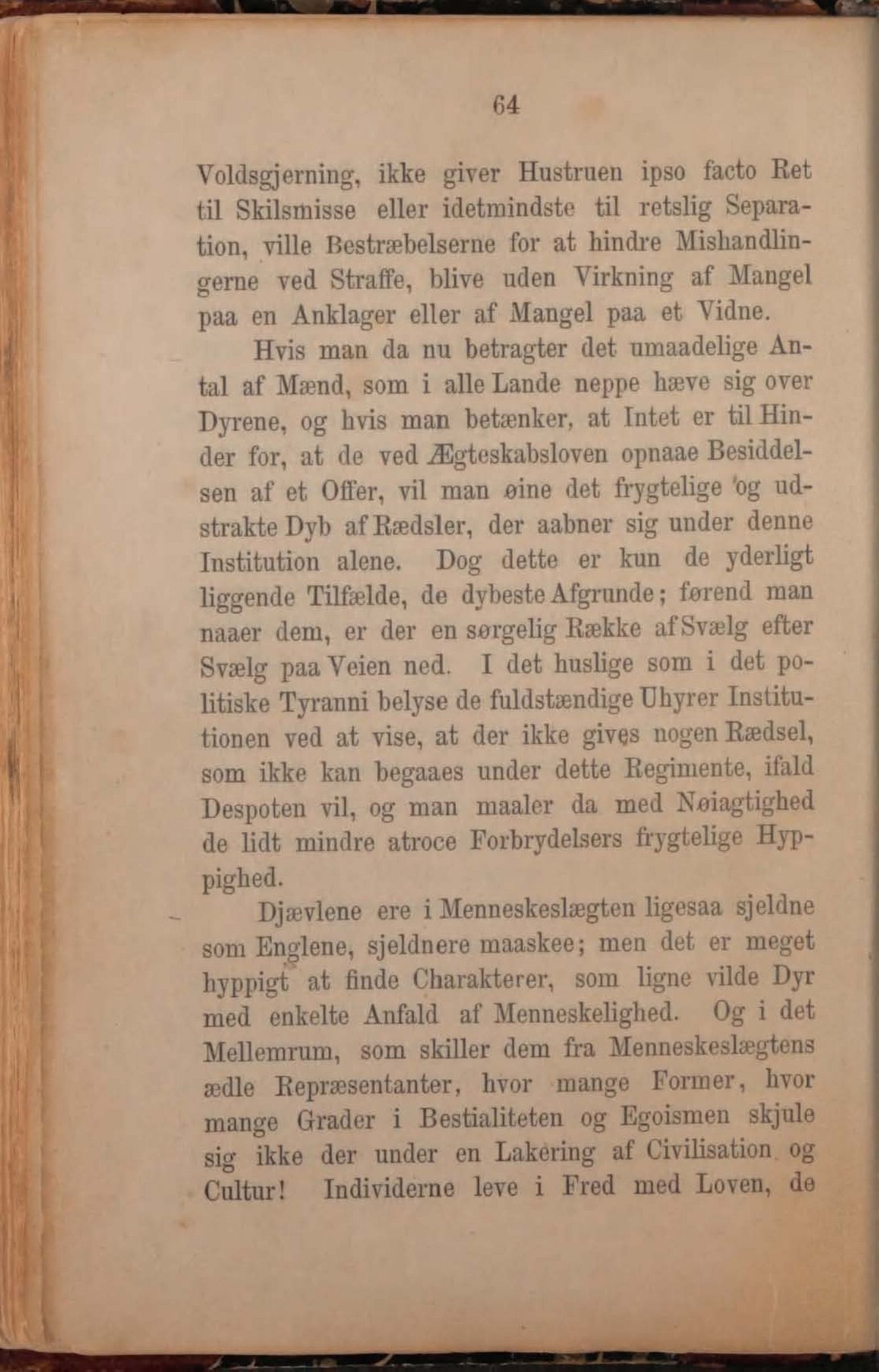 64

Voldsgjerning, ikke giver Hustruen ipso facto Ret til Skilsmisse eller idetmindste til retslig Separation, ville Bestræbelserne for at hindre Mishandlingerne ved Straffe, blive uden Virkning af Mangel paa en Anklager eller af Mangel paa et Vidne.

Hvis man da nu betragter det umaadelige Antal af Mænd, som i alle Lande neppe hæve sig over Dyrene, og hvis man betænker, at Intet er til Hinder for, at de ved Ægteskabsloven opnaae Besiddelsen af et Offer, vil man øine det frygtelige og udstrakte Dyb af Rædsler, der aabner sig under denne Institution alene. Dog dette er kun de yderligt liggende Tilfælde, de dybeste Afgrunde; førend man naaer dem, er der en sørgelig Række af Svælg efter Svælg paa Veien ned. I det huslige som i det politiske Tyranni belyse de fuldstændige Uhyrer Institutionen ved at vise, at der ikke gives nogen Rædsel, som ikke kan begaaes under dette Regimente, ifald Despoten vil, og man maaler da med Nøiagtighed de lidt mindre atroce Forbrydelsers frygtelige Hyppighed.

Djævlene ere i Menneskeslægten ligesaa sjeldne som Englene, sjeldnere maaskee; men det er meget hyppigt at finde Charakterer, som ligne vilde Dyr med enkelte Anfald af Menneskelighed. Og i det Mellemrum, som skiller dem fra Menneskeslægtens ædle Repræsentanter, hvor mange Former, hvor mange Grader i Bestialiteten og Egoismen skjule sig ikke der under en Lakering af Civilisation og Cultur! Individerne leve i Fred med Loven, de